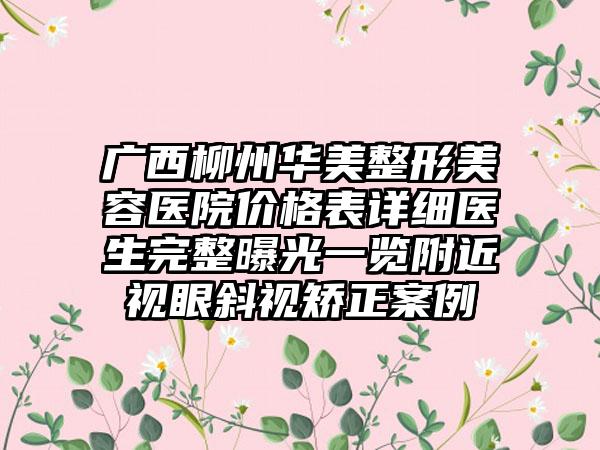 广西柳州华美整形美容医院价格表详细医生完整曝光一览附近视眼斜视矫正案例